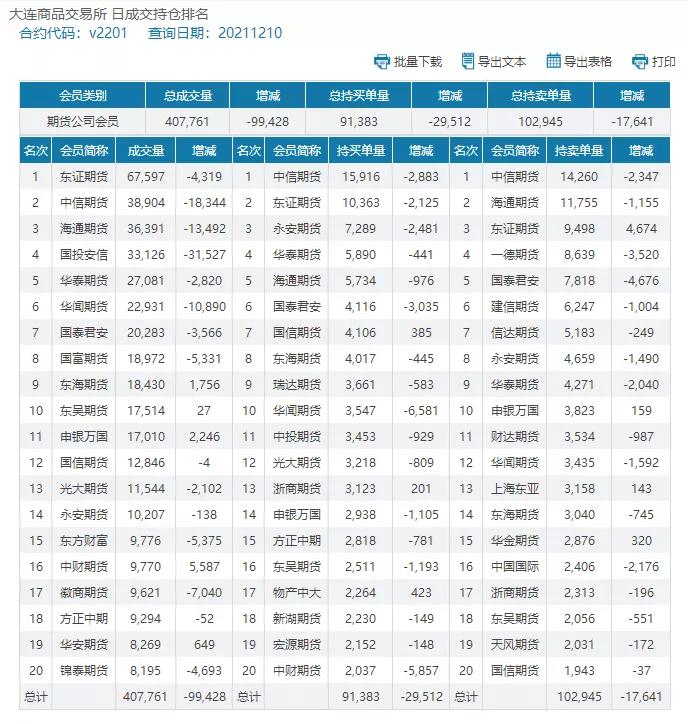 大连商品交易所 日成交持仓排名
合约代码：v2201　查询日期：20211210

批量下载　导出文本　导出表格　打印

| 会员类别 | 总成交量 | 增减 | 总持买单量 | 增减 | 总持卖单量 | 增减 |
|---|---|---|---|---|---|---|
| 期货公司会员 | 407,761 | -99,428 | 91,383 | -29,512 | 102,945 | -17,641 |

| 名次 | 会员简称 | 成交量 | 增减 | 名次 | 会员简称 | 持买单量 | 增减 | 名次 | 会员简称 | 持卖单量 | 增减 |
|---|---|---|---|---|---|---|---|---|---|---|---|
| 1 | 东证期货 | 67,597 | -4,319 | 1 | 中信期货 | 15,916 | -2,883 | 1 | 中信期货 | 14,260 | -2,347 |
| 2 | 中信期货 | 38,904 | -18,344 | 2 | 东证期货 | 10,363 | -2,125 | 2 | 海通期货 | 11,755 | -1,155 |
| 3 | 海通期货 | 36,391 | -13,492 | 3 | 永安期货 | 7,289 | -2,481 | 3 | 东证期货 | 9,498 | 4,674 |
| 4 | 国投安信 | 33,126 | -31,527 | 4 | 华泰期货 | 5,890 | -441 | 4 | 一德期货 | 8,639 | -3,520 |
| 5 | 华泰期货 | 27,081 | -2,820 | 5 | 海通期货 | 5,734 | -976 | 5 | 国泰君安 | 7,818 | -4,676 |
| 6 | 华闻期货 | 22,931 | -10,890 | 6 | 国泰君安 | 4,116 | -3,035 | 6 | 建信期货 | 6,247 | -1,004 |
| 7 | 国泰君安 | 20,283 | -3,566 | 7 | 国信期货 | 4,106 | 385 | 7 | 信达期货 | 5,183 | -249 |
| 8 | 国富期货 | 18,972 | -5,331 | 8 | 东海期货 | 4,017 | -445 | 8 | 永安期货 | 4,659 | -1,490 |
| 9 | 东海期货 | 18,430 | 1,756 | 9 | 瑞达期货 | 3,661 | -583 | 9 | 华泰期货 | 4,271 | -2,040 |
| 10 | 东吴期货 | 17,514 | 27 | 10 | 华闻期货 | 3,547 | -6,581 | 10 | 申银万国 | 3,823 | 159 |
| 11 | 申银万国 | 17,010 | 2,246 | 11 | 中投期货 | 3,453 | -929 | 11 | 财达期货 | 3,534 | -987 |
| 12 | 国信期货 | 12,846 | -4 | 12 | 光大期货 | 3,218 | -809 | 12 | 华闻期货 | 3,435 | -1,592 |
| 13 | 光大期货 | 11,544 | -2,102 | 13 | 浙商期货 | 3,123 | 201 | 13 | 上海东亚 | 3,158 | 143 |
| 14 | 永安期货 | 10,207 | -138 | 14 | 申银万国 | 2,938 | -1,105 | 14 | 东海期货 | 3,040 | -745 |
| 15 | 东方财富 | 9,776 | -5,375 | 15 | 方正中期 | 2,818 | -781 | 15 | 华金期货 | 2,876 | 320 |
| 16 | 中财期货 | 9,770 | 5,587 | 16 | 东吴期货 | 2,511 | -1,193 | 16 | 中国国际 | 2,406 | -2,176 |
| 17 | 徽商期货 | 9,621 | -7,040 | 17 | 物产中大 | 2,264 | 423 | 17 | 浙商期货 | 2,313 | -196 |
| 18 | 方正中期 | 9,294 | -52 | 18 | 新湖期货 | 2,230 | -149 | 18 | 东吴期货 | 2,056 | -551 |
| 19 | 华安期货 | 8,269 | 649 | 19 | 宏源期货 | 2,152 | -148 | 19 | 天风期货 | 2,031 | -172 |
| 20 | 锦泰期货 | 8,195 | -4,693 | 20 | 中财期货 | 2,037 | -5,857 | 20 | 国信期货 | 1,943 | -37 |
| 总计 | | 407,761 | -99,428 | 总计 | | 91,383 | -29,512 | 总计 | | 102,945 | -17,641 |